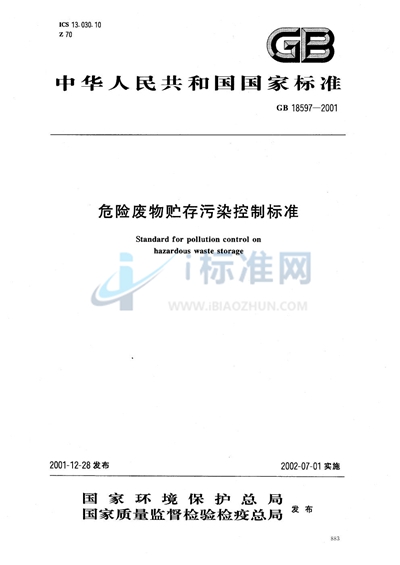 ICS 13.030.10
Z 70

GB

中华人民共和国国家标准

GB 18597—2001

危险废物贮存污染控制标准

Standard for pollution control on hazardous waste storage

i标准网

WWW.IBIAOZHUN.COM

2001-12-28 发布

2002-07-01 实施

国家环境保护总局
国家质量监督检验检疫总局 发布

883